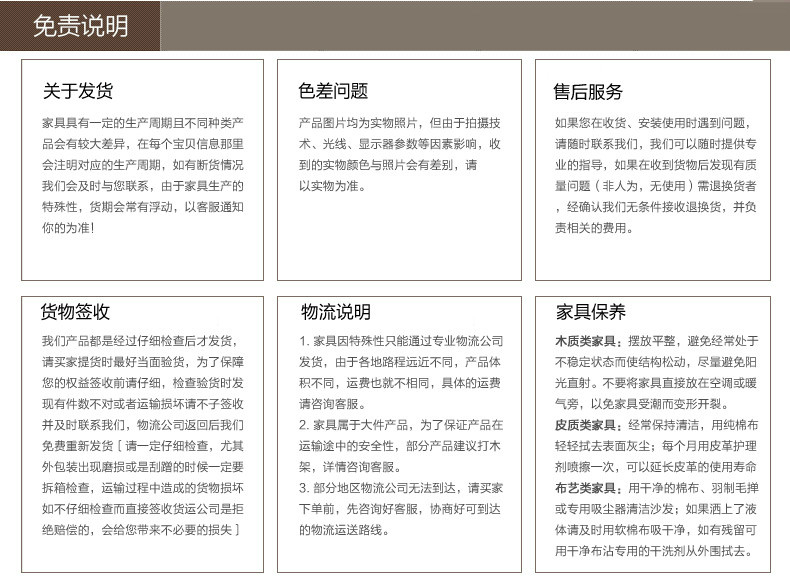 免责说明

关于发货

家具具有一定的生产周期且不同种类产品会有较大差异，在每个宝贝信息那里会注明对应的生产周期，如有断货情况我们会及时与您联系，由于家具生产的特殊性，货期会常有浮动，以客服通知你的为准!

色差问题

产品图片均为实物照片，但由于拍摄技术、光线、显示器参数等因素影响，收到的实物颜色与照片会有差别，请以实物为准。

售后服务

如果您在收货、安装使用时遇到问题，请随时联系我们，我们可以随时提供专业的指导，如果在收到货物后发现有质量问题（非人为，无使用）需退换货者，经确认我们无条件接收退换货，并负责相关的费用。

货物签收

我们产品都是经过仔细检查后才发货，请买家提货时最好当面验货，为了保障您的权益签收前请仔细，检查验货时发现有件数不对或者运输损坏请不予签收并及时联系我们，物流公司返回后我们免费重新发货［请一定仔细检查，尤其外包装出现磨损或是刮蹭的时候一定要拆箱检查，运输过程中造成的货物损坏如不仔细检查而直接签收货运公司是拒绝赔偿的，会给您带来不必要的损失］

物流说明

1. 家具因特殊性只能通过专业物流公司发货，由于各地路程远近不同，产品体积不同，运费也就不相同，具体的运费请咨询客服。

2. 家具属于大件产品，为了保证产品在运输途中的安全性，部分产品建议打木架，详情咨询客服。

3. 部分地区物流公司无法到达，请买家下单前，先咨询好客服，协商好可到达的物流运送路线。

家具保养

木质类家具：摆放平整，避免经常处于不稳定状态而使结构松动，尽量避免阳光直射。不要将家具直接放在空调或暖气旁，以免家具受潮而变形开裂。

皮质类家具：经常保持清洁，用纯棉布轻轻拭去表面灰尘；每个月用皮革护理剂喷擦一次，可以延长皮革的使用寿命

布艺类家具：用干净的棉布、羽制毛掸或专用吸尘器清洁沙发；如果洒上了液体请及时用软棉布吸干净，如有残留可用干净布沾专用的干洗剂从外围拭去。